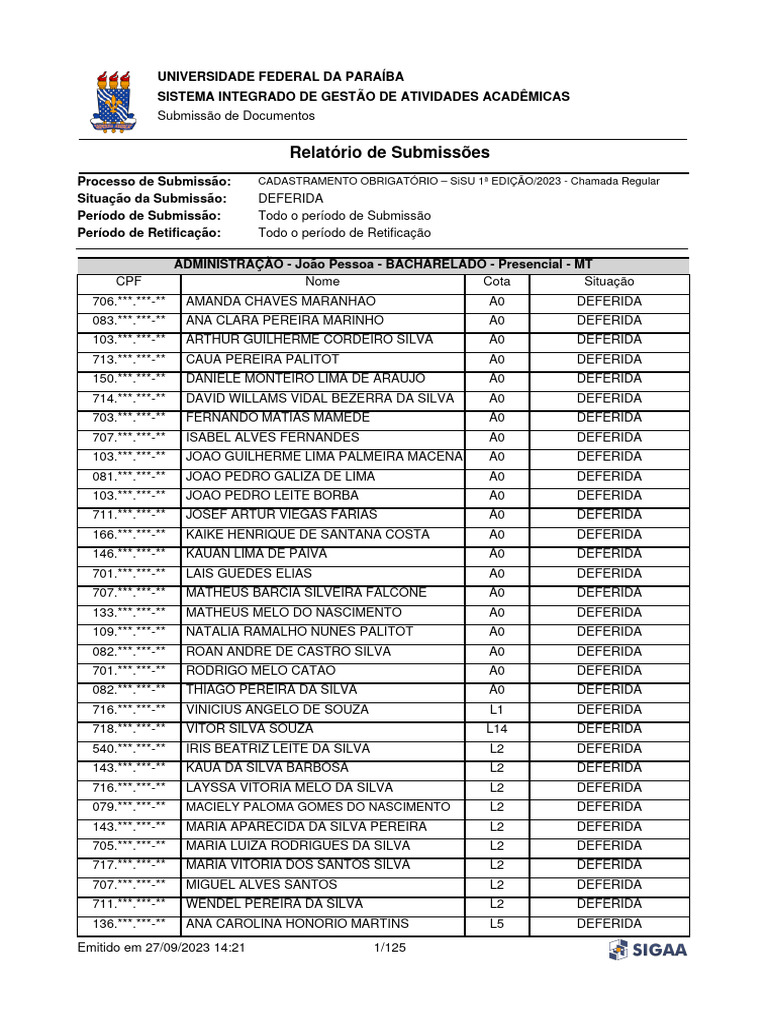 UNIVERSIDADE FEDERAL DA PARAÍBA
SISTEMA INTEGRADO DE GESTÃO DE ATIVIDADES ACADÊMICAS
Submissão de Documentos

Relatório de Submissões

Processo de Submissão: CADASTRAMENTO OBRIGATÓRIO – SiSU 1ª EDIÇÃO/2023 - Chamada Regular
Situação da Submissão: DEFERIDA
Período de Submissão: Todo o período de Submissão
Período de Retificação: Todo o período de Retificação

ADMINISTRAÇÃO - João Pessoa - BACHARELADO - Presencial - MT

| CPF | Nome | Cota | Situação |
|---|---|---|---|
| 706.\*\*\*.\*\*\*-\*\* | AMANDA CHAVES MARANHAO | A0 | DEFERIDA |
| 083.\*\*\*.\*\*\*-\*\* | ANA CLARA PEREIRA MARINHO | A0 | DEFERIDA |
| 103.\*\*\*.\*\*\*-\*\* | ARTHUR GUILHERME CORDEIRO SILVA | A0 | DEFERIDA |
| 713.\*\*\*.\*\*\*-\*\* | CAUA PEREIRA PALITOT | A0 | DEFERIDA |
| 150.\*\*\*.\*\*\*-\*\* | DANIELE MONTEIRO LIMA DE ARAUJO | A0 | DEFERIDA |
| 714.\*\*\*.\*\*\*-\*\* | DAVID WILLAMS VIDAL BEZERRA DA SILVA | A0 | DEFERIDA |
| 703.\*\*\*.\*\*\*-\*\* | FERNANDO MATIAS MAMEDE | A0 | DEFERIDA |
| 707.\*\*\*.\*\*\*-\*\* | ISABEL ALVES FERNANDES | A0 | DEFERIDA |
| 103.\*\*\*.\*\*\*-\*\* | JOAO GUILHERME LIMA PALMEIRA MACENA | A0 | DEFERIDA |
| 081.\*\*\*.\*\*\*-\*\* | JOAO PEDRO GALIZA DE LIMA | A0 | DEFERIDA |
| 103.\*\*\*.\*\*\*-\*\* | JOAO PEDRO LEITE BORBA | A0 | DEFERIDA |
| 711.\*\*\*.\*\*\*-\*\* | JOSEF ARTUR VIEGAS FARIAS | A0 | DEFERIDA |
| 166.\*\*\*.\*\*\*-\*\* | KAIKE HENRIQUE DE SANTANA COSTA | A0 | DEFERIDA |
| 146.\*\*\*.\*\*\*-\*\* | KAUAN LIMA DE PAIVA | A0 | DEFERIDA |
| 701.\*\*\*.\*\*\*-\*\* | LAIS GUEDES ELIAS | A0 | DEFERIDA |
| 707.\*\*\*.\*\*\*-\*\* | MATHEUS BARCIA SILVEIRA FALCONE | A0 | DEFERIDA |
| 133.\*\*\*.\*\*\*-\*\* | MATHEUS MELO DO NASCIMENTO | A0 | DEFERIDA |
| 109.\*\*\*.\*\*\*-\*\* | NATALIA RAMALHO NUNES PALITOT | A0 | DEFERIDA |
| 082.\*\*\*.\*\*\*-\*\* | ROAN ANDRE DE CASTRO SILVA | A0 | DEFERIDA |
| 701.\*\*\*.\*\*\*-\*\* | RODRIGO MELO CATAO | A0 | DEFERIDA |
| 082.\*\*\*.\*\*\*-\*\* | THIAGO PEREIRA DA SILVA | A0 | DEFERIDA |
| 716.\*\*\*.\*\*\*-\*\* | VINICIUS ANGELO DE SOUZA | L1 | DEFERIDA |
| 718.\*\*\*.\*\*\*-\*\* | VITOR SILVA SOUZA | L14 | DEFERIDA |
| 540.\*\*\*.\*\*\*-\*\* | IRIS BEATRIZ LEITE DA SILVA | L2 | DEFERIDA |
| 143.\*\*\*.\*\*\*-\*\* | KAUA DA SILVA BARBOSA | L2 | DEFERIDA |
| 716.\*\*\*.\*\*\*-\*\* | LAYSSA VITORIA MELO DA SILVA | L2 | DEFERIDA |
| 079.\*\*\*.\*\*\*-\*\* | MACIELY PALOMA GOMES DO NASCIMENTO | L2 | DEFERIDA |
| 143.\*\*\*.\*\*\*-\*\* | MARIA APARECIDA DA SILVA PEREIRA | L2 | DEFERIDA |
| 705.\*\*\*.\*\*\*-\*\* | MARIA LUIZA RODRIGUES DA SILVA | L2 | DEFERIDA |
| 717.\*\*\*.\*\*\*-\*\* | MARIA VITORIA DOS SANTOS SILVA | L2 | DEFERIDA |
| 707.\*\*\*.\*\*\*-\*\* | MIGUEL ALVES SANTOS | L2 | DEFERIDA |
| 711.\*\*\*.\*\*\*-\*\* | WENDEL PEREIRA DA SILVA | L2 | DEFERIDA |
| 136.\*\*\*.\*\*\*-\*\* | ANA CAROLINA HONORIO MARTINS | L5 | DEFERIDA |

Emitido em 27/09/2023 14:21 1/125 SIGAA